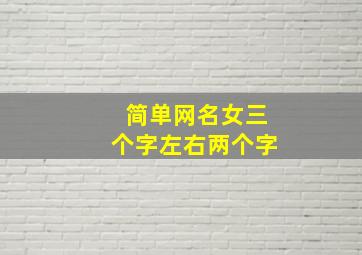 简单网名女三个字左右两个字